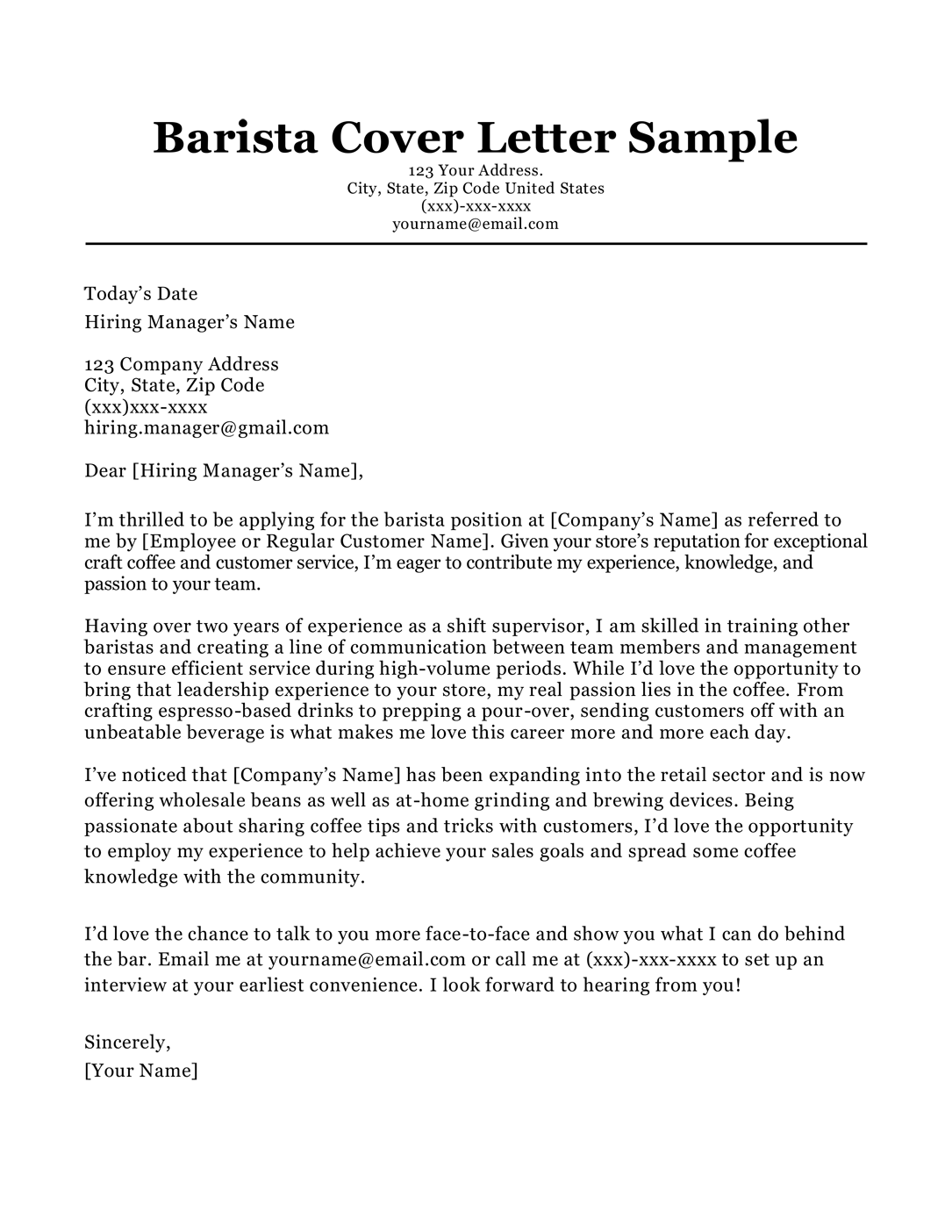 Barista Cover Letter Sample
123 Your Address.
City, State, Zip Code United States
(xxx)-xxx-xxxx
yourname@email.com

Today’s Date
Hiring Manager’s Name

123 Company Address
City, State, Zip Code
(xxx)xxx-xxxx
hiring.manager@gmail.com

Dear [Hiring Manager’s Name],

I’m thrilled to be applying for the barista position at [Company’s Name] as referred to me by [Employee or Regular Customer Name]. Given your store’s reputation for exceptional craft coffee and customer service, I’m eager to contribute my experience, knowledge, and passion to your team.

Having over two years of experience as a shift supervisor, I am skilled in training other baristas and creating a line of communication between team members and management to ensure efficient service during high-volume periods. While I’d love the opportunity to bring that leadership experience to your store, my real passion lies in the coffee. From crafting espresso-based drinks to prepping a pour-over, sending customers off with an unbeatable beverage is what makes me love this career more and more each day.

I’ve noticed that [Company’s Name] has been expanding into the retail sector and is now offering wholesale beans as well as at-home grinding and brewing devices. Being passionate about sharing coffee tips and tricks with customers, I’d love the opportunity to employ my experience to help achieve your sales goals and spread some coffee knowledge with the community.

I’d love the chance to talk to you more face-to-face and show you what I can do behind the bar. Email me at yourname@email.com or call me at (xxx)-xxx-xxxx to set up an interview at your earliest convenience. I look forward to hearing from you!

Sincerely,
[Your Name]